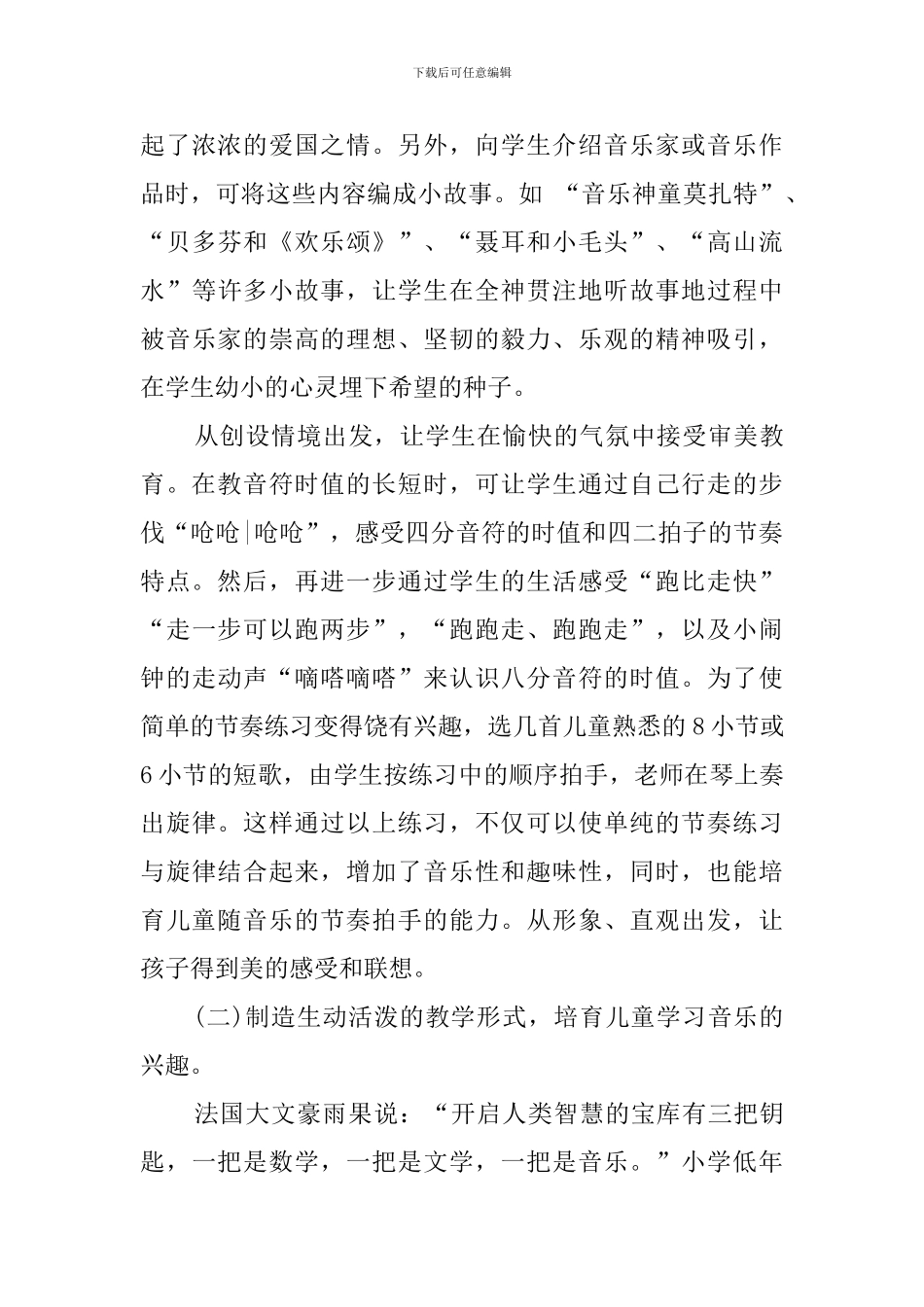 下载后可任意编辑

起了浓浓的爱国之情。另外，向学生介绍音乐家或音乐作品时，可将这些内容编成小故事。如 “音乐神童莫扎特”、“贝多芬和《欢乐颂》”、“聂耳和小毛头”、“高山流水”等许多小故事，让学生在全神贯注地听故事地过程中被音乐家的崇高的理想、坚韧的毅力、乐观的精神吸引，在学生幼小的心灵埋下希望的种子。

从创设情境出发，让学生在愉快的气氛中接受审美教育。在教音符时值的长短时，可让学生通过自己行走的步伐“呛呛|呛呛”，感受四分音符的时值和四二拍子的节奏特点。然后，再进一步通过学生的生活感受“跑比走快”“走一步可以跑两步”，“跑跑走、跑跑走”，以及小闹钟的走动声“嘀嗒嘀嗒”来认识八分音符的时值。为了使简单的节奏练习变得饶有兴趣，选几首儿童熟悉的 8 小节或 6 小节的短歌，由学生按练习中的顺序拍手，老师在琴上奏出旋律。这样通过以上练习，不仅可以使单纯的节奏练习与旋律结合起来，增加了音乐性和趣味性，同时，也能培育儿童随音乐的节奏拍手的能力。从形象、直观出发，让孩子得到美的感受和联想。

(二)制造生动活泼的教学形式，培育儿童学习音乐的兴趣。

法国大文豪雨果说：“开启人类智慧的宝库有三把钥匙，一把是数学，一把是文学，一把是音乐。”小学低年